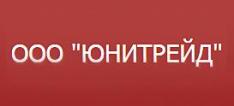 ООО "ЮНИТРЕЙД"